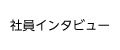 社員インタビュー